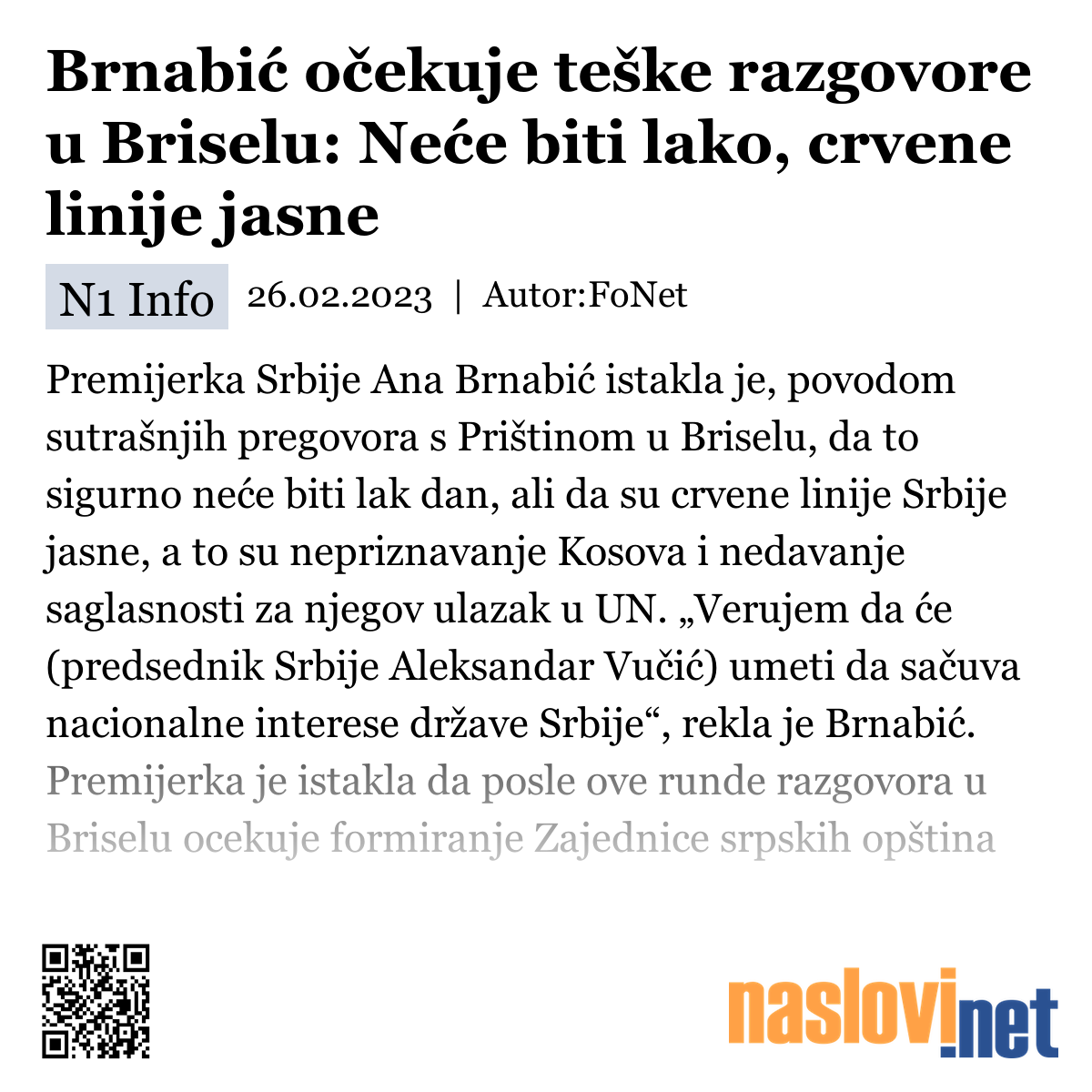 Brnabić očekuje teške razgovore u Briselu: Neće biti lako, crvene linije jasne

N1 Info 26.02.2023 | Autor:FoNet

Premijerka Srbije Ana Brnabić istakla je, povodom sutrašnjih pregovora s Prištinom u Briselu, da to sigurno neće biti lak dan, ali da su crvene linije Srbije jasne, a to su nepriznavanje Kosova i nedavanje saglasnosti za njegov ulazak u UN. „Verujem da će (predsednik Srbije Aleksandar Vučić) umeti da sačuva nacionalne interese države Srbije“, rekla je Brnabić. Premijerka je istakla da posle ove runde razgovora u Briselu ocekuje formiranje Zajednice srpskih opština

naslovi.net